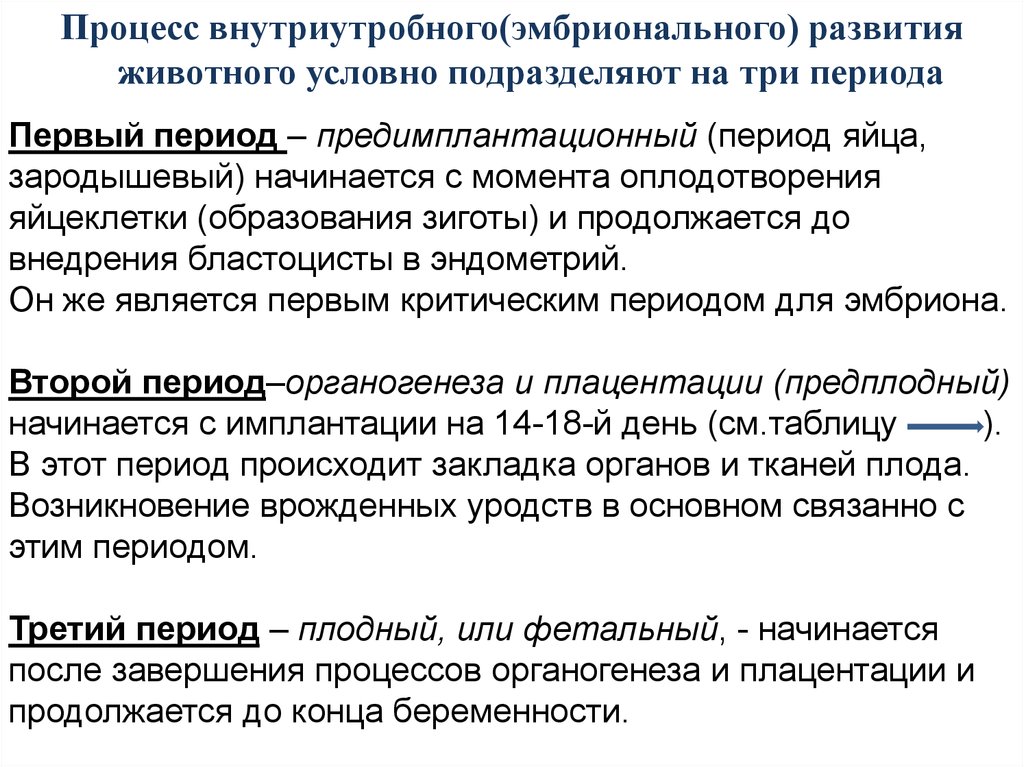 Процесс внутриутробного(эмбрионального) развития животного условно подразделяют на три периода

Первый период – предимплантационный (период яйца, зародышевый) начинается с момента оплодотворения яйцеклетки (образования зиготы) и продолжается до внедрения бластоцисты в эндометрий.
Он же является первым критическим периодом для эмбриона.

Второй период–органогенеза и плацентации (предплодный) начинается с имплантации на 14-18-й день (см.таблицу ).
В этот период происходит закладка органов и тканей плода.
Возникновение врожденных уродств в основном связанно с этим периодом.

Третий период – плодный, или фетальный, - начинается после завершения процессов органогенеза и плацентации и продолжается до конца беременности.